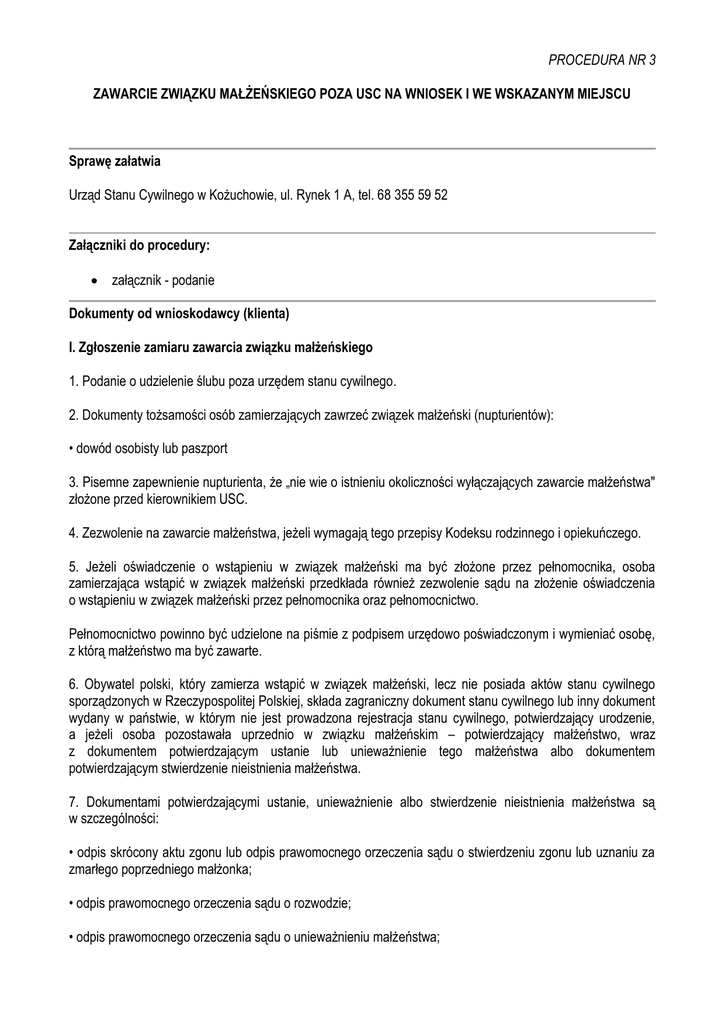 PROCEDURA NR 3

ZAWARCIE ZWIĄZKU MAŁŻEŃSKIEGO POZA USC NA WNIOSEK I WE WSKAZANYM MIEJSCU

Sprawę załatwia

Urząd Stanu Cywilnego w Kożuchowie, ul. Rynek 1 A, tel. 68 355 59 52

Załączniki do procedury:

• załącznik - podanie

Dokumenty od wnioskodawcy (klienta)

I. Zgłoszenie zamiaru zawarcia związku małżeńskiego

1. Podanie o udzielenie ślubu poza urzędem stanu cywilnego.

2. Dokumenty tożsamości osób zamierzających zawrzeć związek małżeński (nupturientów):

• dowód osobisty lub paszport

3. Pisemne zapewnienie nupturienta, że „nie wie o istnieniu okoliczności wyłączających zawarcie małżeństwa" złożone przed kierownikiem USC.

4. Zezwolenie na zawarcie małżeństwa, jeżeli wymagają tego przepisy Kodeksu rodzinnego i opiekuńczego.

5. Jeżeli oświadczenie o wstąpieniu w związek małżeński ma być złożone przez pełnomocnika, osoba zamierzająca wstąpić w związek małżeński przedkłada również zezwolenie sądu na złożenie oświadczenia o wstąpieniu w związek małżeński przez pełnomocnika oraz pełnomocnictwo.

Pełnomocnictwo powinno być udzielone na piśmie z podpisem urzędowo poświadczonym i wymieniać osobę, z którą małżeństwo ma być zawarte.

6. Obywatel polski, który zamierza wstąpić w związek małżeński, lecz nie posiada aktów stanu cywilnego sporządzonych w Rzeczypospolitej Polskiej, składa zagraniczny dokument stanu cywilnego lub inny dokument wydany w państwie, w którym nie jest prowadzona rejestracja stanu cywilnego, potwierdzający urodzenie, a jeżeli osoba pozostawała uprzednio w związku małżeńskim – potwierdzający małżeństwo, wraz z dokumentem potwierdzającym ustanie lub unieważnienie tego małżeństwa albo dokumentem potwierdzającym stwierdzenie nieistnienia małżeństwa.

7. Dokumentami potwierdzającymi ustanie, unieważnienie albo stwierdzenie nieistnienia małżeństwa są w szczególności:

• odpis skrócony aktu zgonu lub odpis prawomocnego orzeczenia sądu o stwierdzeniu zgonu lub uznaniu za zmarłego poprzedniego małżonka;

• odpis prawomocnego orzeczenia sądu o rozwodzie;

• odpis prawomocnego orzeczenia sądu o unieważnieniu małżeństwa;